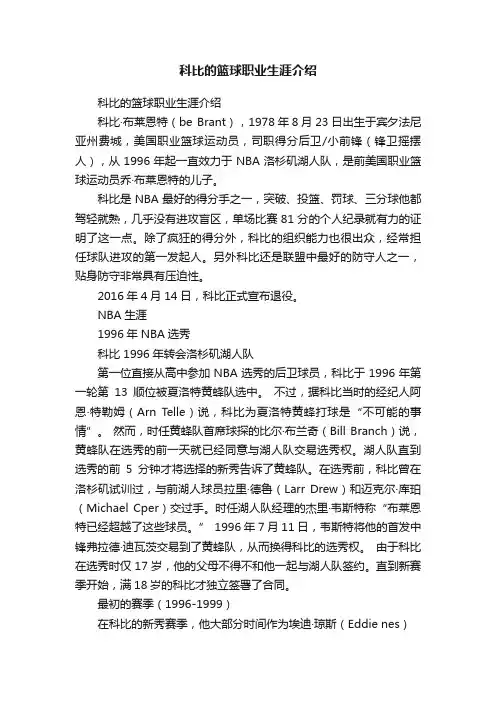 科比的篮球职业生涯介绍

科比的篮球职业生涯介绍

科比·布莱恩特（be Brant），1978 年 8 月 23 日出生于宾夕法尼亚州费城，美国职业篮球运动员，司职得分后卫/小前锋（锋卫摇摆人），从 1996 年起一直效力于 NBA 洛杉矶湖人队，是前美国职业篮球运动员乔·布莱恩特的儿子。

科比是 NBA 最好的得分手之一，突破、投篮、罚球、三分球他都驾轻就熟，几乎没有进攻盲区，单场比赛 81 分的个人纪录就有力的证明了这一点。除了疯狂的得分外，科比的组织能力也很出众，经常担任球队进攻的第一发起人。另外科比还是联盟中最好的防守人之一，贴身防守非常具有压迫性。

2016 年 4 月 14 日，科比正式宣布退役。

NBA 生涯

1996 年 NBA 选秀

科比 1996 年转会洛杉矶湖人队

第一位直接从高中参加 NBA 选秀的后卫球员，科比于 1996 年第一轮第 13 顺位被夏洛特黄蜂队选中。 不过，据科比当时的经纪人阿恩·特勒姆（Arn Telle）说，科比为夏洛特黄蜂打球是“不可能的事情”。 然而，时任黄蜂队首席球探的比尔·布兰奇（Bill Branch）说，黄蜂队在选秀的前一天就已经同意与湖人队交易选秀权。湖人队直到选秀的前 5 分钟才将选择的新秀告诉了黄蜂队。在选秀前，科比曾在洛杉矶试训过，与前湖人球员拉里·德鲁（Larr Drew）和迈克尔·库珀（Michael Cper）交过手。时任湖人队经理的杰里·韦斯特称“布莱恩特已经超越了这些球员。” 1996 年 7 月 11 日，韦斯特将他的首发中锋弗拉德·迪瓦茨交易到了黄蜂队，从而换得科比的选秀权。 由于科比在选秀时仅 17 岁，他的父母不得不和他一起与湖人队签约。直到新赛季开始，满 18 岁的科比才独立签署了合同。

最初的赛季（1996-1999）

在科比的新秀赛季，他大部分时间作为埃迪·琼斯（Eddie nes）